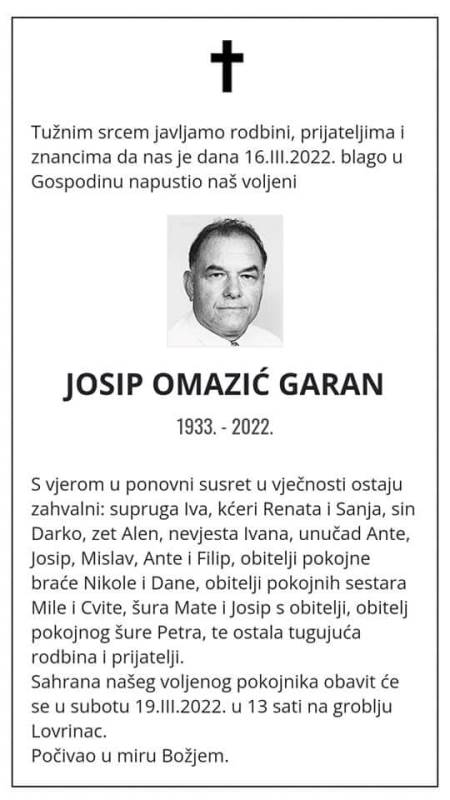 Tužnim srcem javljamo rodbini, prijateljima i znancima da nas je dana 16.III.2022. blago u Gospodinu napustio naš voljeni

JOSIP OMAZIĆ GARAN

1933. - 2022.

S vjerom u ponovni susret u vječnosti ostaju zahvalni: supruga Iva, kćeri Renata i Sanja, sin Darko, zet Alen, nevjesta Ivana, unučad Ante, Josip, Mislav, Ante i Filip, obitelji pokojne braće Nikole i Dane, obitelji pokojnih sestara Mile i Cvite, šura Mate i Josip s obitelji, obitelj pokojnog šure Petra, te ostala tugujuća rodbina i prijatelji.
Sahrana našeg voljenog pokojnika obavit će se u subotu 19.III.2022. u 13 sati na groblju Lovrinac.
Počivao u miru Božjem.